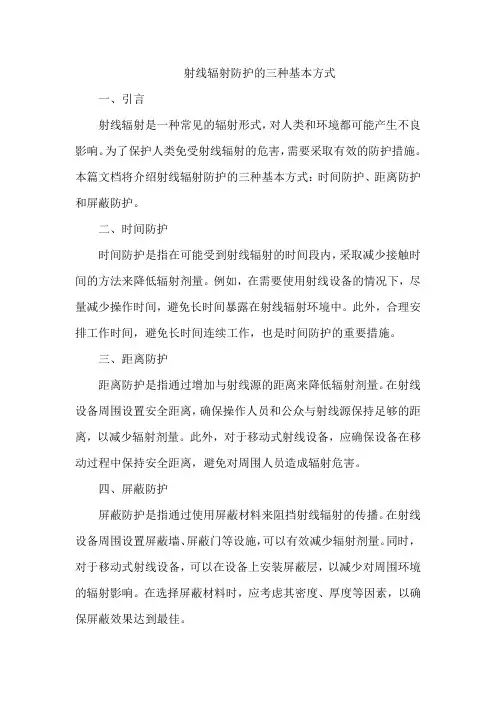 射线辐射防护的三种基本方式

一、引言

射线辐射是一种常见的辐射形式，对人类和环境都可能产生不良影响。为了保护人类免受射线辐射的危害，需要采取有效的防护措施。本篇文档将介绍射线辐射防护的三种基本方式：时间防护、距离防护和屏蔽防护。

二、时间防护

时间防护是指在可能受到射线辐射的时间段内，采取减少接触时间的方法来降低辐射剂量。例如，在需要使用射线设备的情况下，尽量减少操作时间，避免长时间暴露在射线辐射环境中。此外，合理安排工作时间，避免长时间连续工作，也是时间防护的重要措施。

三、距离防护

距离防护是指通过增加与射线源的距离来降低辐射剂量。在射线设备周围设置安全距离，确保操作人员和公众与射线源保持足够的距离，以减少辐射剂量。此外，对于移动式射线设备，应确保设备在移动过程中保持安全距离，避免对周围人员造成辐射危害。

四、屏蔽防护

屏蔽防护是指通过使用屏蔽材料来阻挡射线辐射的传播。在射线设备周围设置屏蔽墙、屏蔽门等设施，可以有效减少辐射剂量。同时，对于移动式射线设备，可以在设备上安装屏蔽层，以减少对周围环境的辐射影响。在选择屏蔽材料时，应考虑其密度、厚度等因素，以确保屏蔽效果达到最佳。